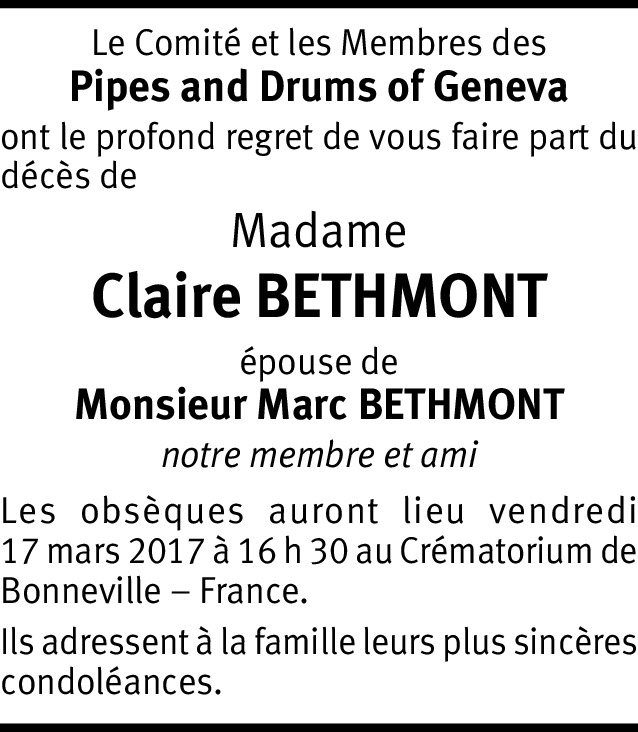 Le Comité et les Membres des
Pipes and Drums of Geneva
ont le profond regret de vous faire part du décès de

Madame
Claire BETHMONT
épouse de
Monsieur Marc BETHMONT
notre membre et ami

Les obsèques auront lieu vendredi 17 mars 2017 à 16 h 30 au Crématorium de Bonneville – France.

Ils adressent à la famille leurs plus sincères condoléances.